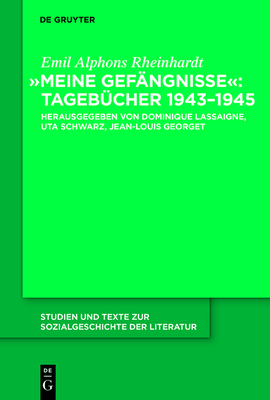 DE GRUYTER

Emil Alphons Rheinhardt
»MEINE GEFÄNGNISSE«: TAGEBÜCHER 1943–1945
HERAUSGEGEBEN VON DOMINIQUE LASSAIGNE, UTA SCHWARZ, JEAN-LOUIS GEORGET

STUDIEN UND TEXTE ZUR SOZIALGESCHICHTE DER LITERATUR

DE
G